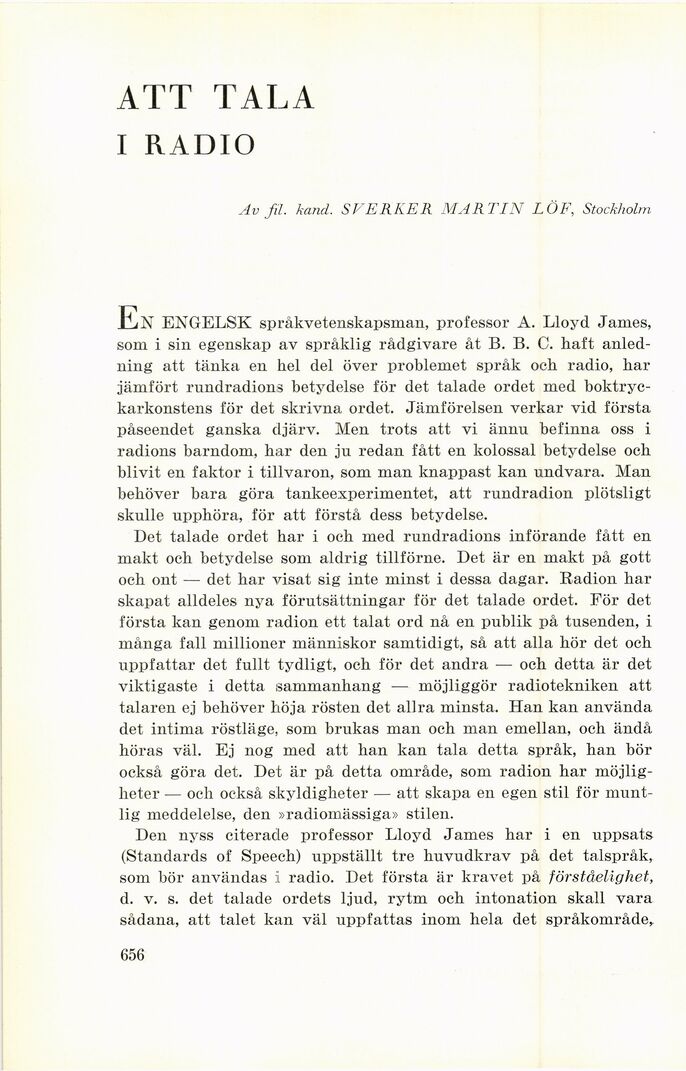 ATT TALA
I RADIO

Av fil. kand. SVERKER MARTIN LÖF, Stockholm

EN ENGELSK språkvetenskapsman, professor A. Lloyd James, som i sin egenskap av språklig rådgivare åt B. B. C. haft anledning att tänka en hel del över problemet språk och radio, har jämfört rundradions betydelse för det talade ordet med boktryckarkonstens för det skrivna ordet. Jämförelsen verkar vid första påseendet ganska djärv. Men trots att vi ännu befinna oss i radions barndom, har den ju redan fått en kolossal betydelse och blivit en faktor i tillvaron, som man knappast kan undvara. Man behöver bara göra tankeexperimentet, att rundradion plötsligt skulle upphöra, för att förstå dess betydelse.

Det talade ordet har i och med rundradions införande fått en makt och betydelse som aldrig tillförne. Det är en makt på gott och ont — det har visat sig inte minst i dessa dagar. Radion har skapat alldeles nya förutsättningar för det talade ordet. För det första kan genom radion ett talat ord nå en publik på tusenden, i många fall millioner människor samtidigt, så att alla hör det och uppfattar det fullt tydligt, och för det andra — och detta är det viktigaste i detta sammanhang — möjliggör radiotekniken att talaren ej behöver höja rösten det allra minsta. Han kan använda det intima röstläge, som brukas man och man emellan, och ändå höras väl. Ej nog med att han kan tala detta språk, han bör också göra det. Det är på detta område, som radion har möjligheter — och också skyldigheter — att skapa en egen stil för muntlig meddelelse, den »radiomässiga» stilen.

Den nyss citerade professor Lloyd James har i en uppsats (Standards of Speech) uppställt tre huvudkrav på det talspråk, som bör användas i radio. Det första är kravet på förståelighet, d. v. s. det talade ordets ljud, rytm och intonation skall vara sådana, att talet kan väl uppfattas inom hela det språkområde,

656